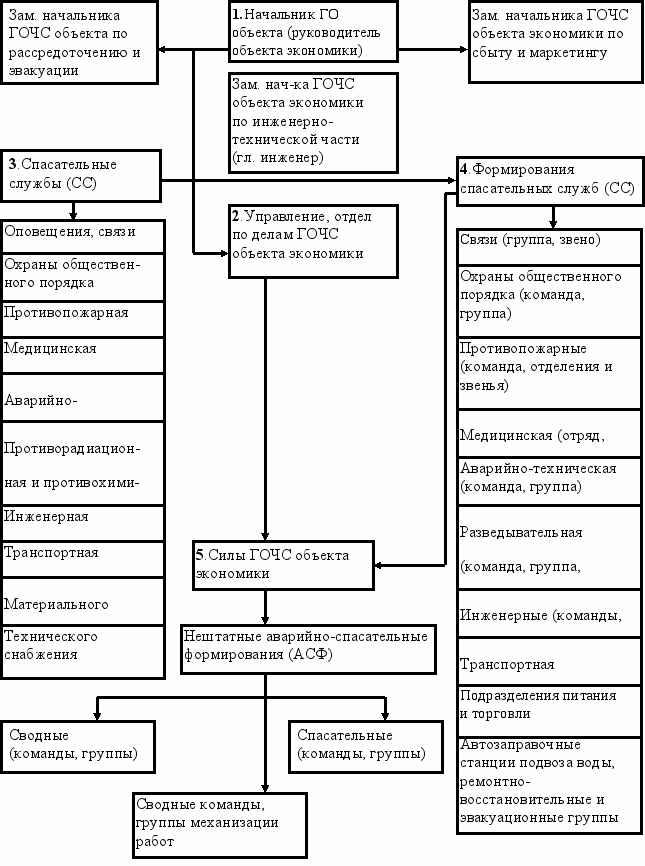 Зам. начальника ГОЧС объекта по рассредоточению и эвакуации

1. Начальник ГО объекта (руководитель объекта экономики)

Зам. начальника ГОЧС объекта экономики по сбыту и маркетингу

Зам. нач-ка ГОЧС объекта экономики по инженерно-технической части (гл. инженер)

3. Спасательные службы (СС)

Оповещения, связи

Охраны общественного порядка

Противопожарная

Медицинская

Аварийно-

Противорадиационная и противохими-

Инженерная

Транспортная

Материального

Технического снабжения

2. Управление, отдел по делам ГОЧС объекта экономики

4. Формирования спасательных служб (СС)

Связи (группа, звено)

Охраны общественного порядка (команда, группа)

Противопожарные (команда, отделения и звенья)

Медицинская (отряд,

Аварийно-техническая (команда, группа)

Разведывательная

(команда, группа,

Инженерные (команды,

Транспортная

Подразделения питания и торговли

Автозаправочные станции подвоза воды, ремонтно-восстановительные и эвакуационные группы

5. Силы ГОЧС объекта экономики

Нештатные аварийно-спасательные формирования (АСФ)

Сводные (команды, группы)

Спасательные (команды, группы)

Сводные команды, группы механизации работ